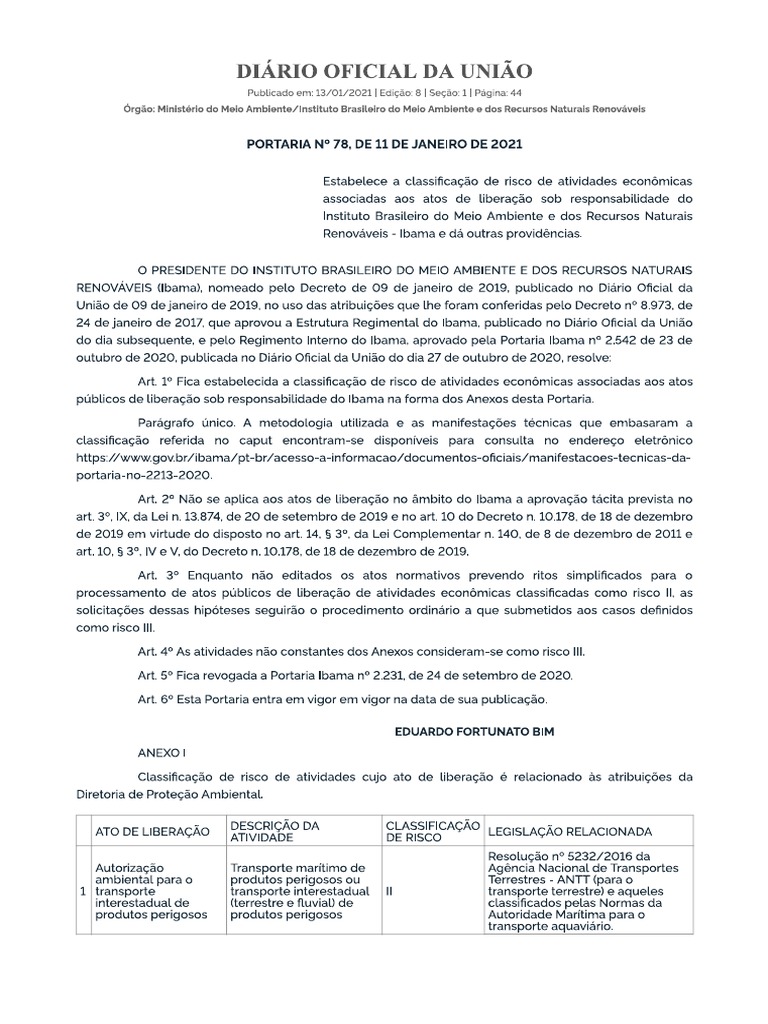 DIÁRIO OFICIAL DA UNIÃO

Publicado em: 13/01/2021 | Edição: 8 | Seção: 1 | Página: 44

Órgão: Ministério do Meio Ambiente/Instituto Brasileiro do Meio Ambiente e dos Recursos Naturais Renováveis

PORTARIA Nº 78, DE 11 DE JANEIRO DE 2021

Estabelece a classificação de risco de atividades econômicas associadas aos atos de liberação sob responsabilidade do Instituto Brasileiro do Meio Ambiente e dos Recursos Naturais Renováveis - Ibama e dá outras providências.

O PRESIDENTE DO INSTITUTO BRASILEIRO DO MEIO AMBIENTE E DOS RECURSOS NATURAIS RENOVÁVEIS (Ibama), nomeado pelo Decreto de 09 de janeiro de 2019, publicado no Diário Oficial da União de 09 de janeiro de 2019, no uso das atribuições que lhe foram conferidas pelo Decreto nº 8.973, de 24 de janeiro de 2017, que aprovou a Estrutura Regimental do Ibama, publicado no Diário Oficial da União do dia subsequente, e pelo Regimento Interno do Ibama, aprovado pela Portaria Ibama nº 2.542 de 23 de outubro de 2020, publicada no Diário Oficial da União do dia 27 de outubro de 2020, resolve:

Art. 1º Fica estabelecida a classificação de risco de atividades econômicas associadas aos atos públicos de liberação sob responsabilidade do Ibama na forma dos Anexos desta Portaria.

Parágrafo único. A metodologia utilizada e as manifestações técnicas que embasaram a classificação referida no caput encontram-se disponíveis para consulta no endereço eletrônico https://www.gov.br/ibama/pt-br/acesso-a-informacao/documentos-oficiais/manifestacoes-tecnicas-da-portaria-no-2213-2020.

Art. 2º Não se aplica aos atos de liberação no âmbito do Ibama a aprovação tácita prevista no art. 3º, IX, da Lei n. 13.874, de 20 de setembro de 2019 e no art. 10 do Decreto n. 10.178, de 18 de dezembro de 2019 em virtude do disposto no art. 14, § 3º, da Lei Complementar n. 140, de 8 de dezembro de 2011 e art. 10, § 3º, IV e V, do Decreto n. 10.178, de 18 de dezembro de 2019.

Art. 3º Enquanto não editados os atos normativos prevendo ritos simplificados para o processamento de atos públicos de liberação de atividades econômicas classificadas como risco II, as solicitações dessas hipóteses seguirão o procedimento ordinário a que submetidos aos casos definidos como risco III.

Art. 4º As atividades não constantes dos Anexos consideram-se como risco III.

Art. 5º Fica revogada a Portaria Ibama nº 2.231, de 24 de setembro de 2020.

Art. 6º Esta Portaria entra em vigor em vigor na data de sua publicação.

EDUARDO FORTUNATO BIM

ANEXO I

Classificação de risco de atividades cujo ato de liberação é relacionado às atribuições da Diretoria de Proteção Ambiental.

| | ATO DE LIBERAÇÃO | DESCRIÇÃO DA ATIVIDADE | CLASSIFICAÇÃO DE RISCO | LEGISLAÇÃO RELACIONADA |
|---|---|---|---|---|
| 1 | Autorização ambiental para o transporte interestadual de produtos perigosos | Transporte marítimo de produtos perigosos ou transporte interestadual (terrestre e fluvial) de produtos perigosos | II | Resolução nº 5232/2016 da Agência Nacional de Transportes Terrestres - ANTT (para o transporte terrestre) e aqueles classificados pelas Normas da Autoridade Marítima para o transporte aquaviário. |